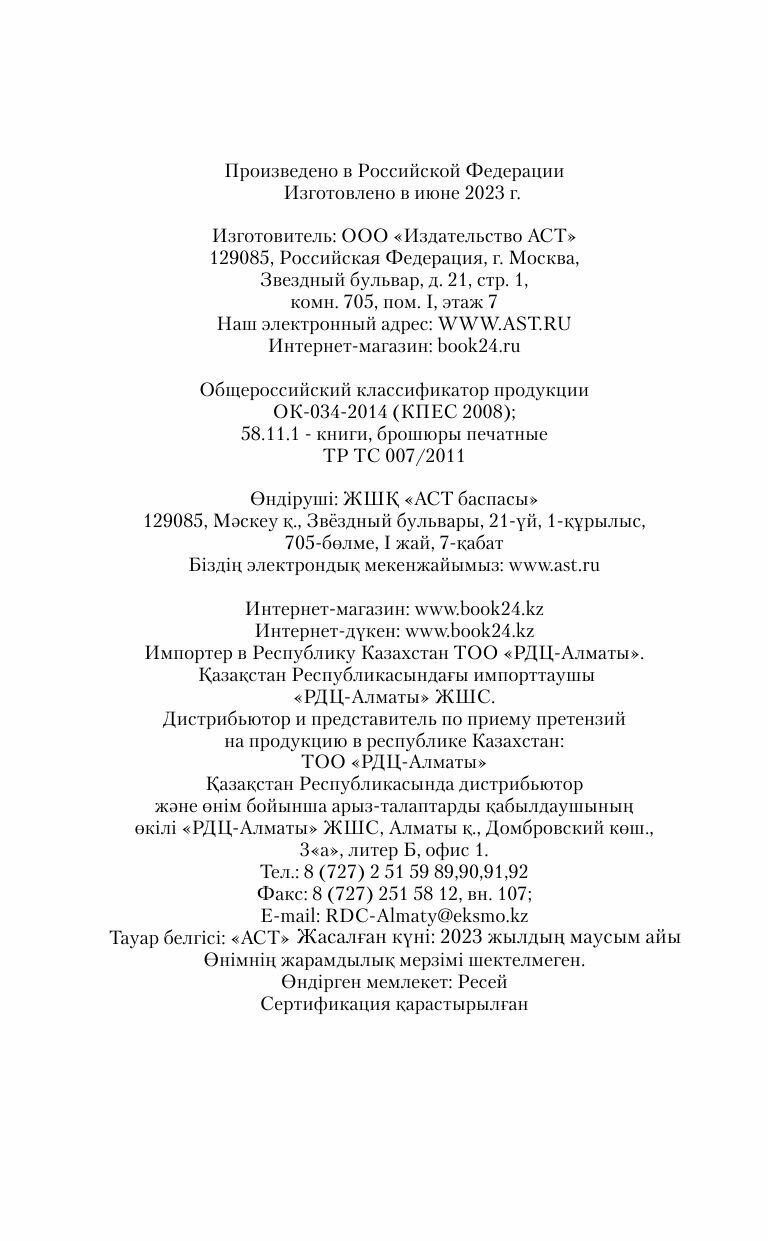 Произведено в Российской Федерации
Изготовлено в июне 2023 г.

Изготовитель: ООО «Издательство АСТ»
129085, Российская Федерация, г. Москва,
Звездный бульвар, д. 21, стр. 1,
комн. 705, пом. I, этаж 7
Наш электронный адрес: WWW.AST.RU
Интернет-магазин: book24.ru

Общероссийский классификатор продукции
ОК-034-2014 (КПЕС 2008);
58.11.1 - книги, брошюры печатные
ТР ТС 007/2011

Өндіруші: ЖШҚ «АСТ баспасы»
129085, Мәскеу қ., Звёздный бульвары, 21-үй, 1-құрылыс,
705-бөлме, I жай, 7-қабат
Біздің электрондық мекенжайымыз: www.ast.ru

Интернет-магазин: www.book24.kz
Интернет-дүкен: www.book24.kz
Импортер в Республику Казахстан ТОО «РДЦ-Алматы».
Қазақстан Республикасындағы импорттаушы
«РДЦ-Алматы» ЖШС.
Дистрибьютор и представитель по приему претензий
на продукцию в республике Казахстан:
ТОО «РДЦ-Алматы»
Қазақстан Республикасында дистрибьютор
және өнім бойынша арыз-талаптарды қабылдаушының
өкілі «РДЦ-Алматы» ЖШС, Алматы қ., Домбровский көш.,
3«а», литер Б, офис 1.
Тел.: 8 (727) 2 51 59 89,90,91,92
Факс: 8 (727) 251 58 12, вн. 107;
E-mail: RDC-Almaty@eksmo.kz
Тауар белгісі: «АСТ» Жасалған күні: 2023 жылдың маусым айы
Өнімнің жарамдылық мерзімі шектелмеген.
Өндірген мемлекет: Ресей
Сертификация қарастырылған